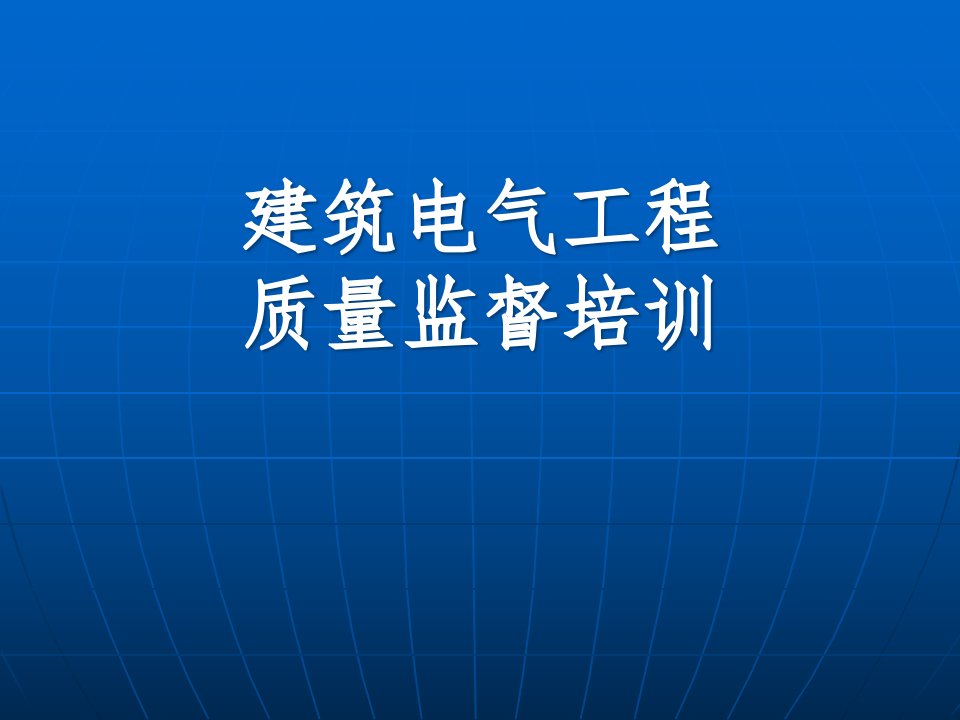 建筑电气工程
质量监督培训